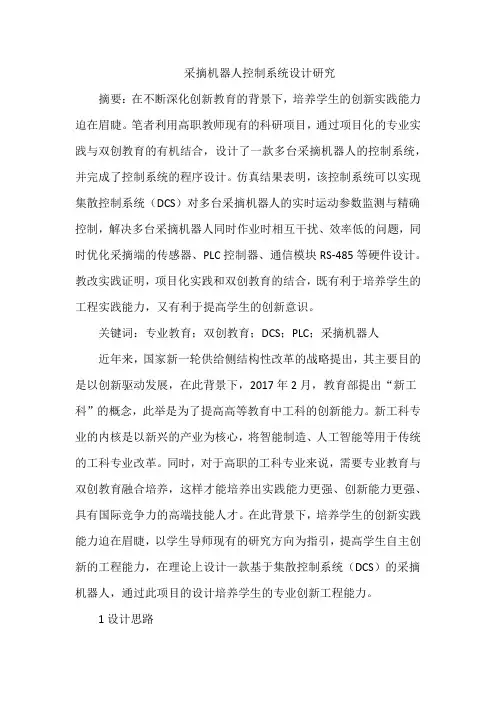 采摘机器人控制系统设计研究

摘要：在不断深化创新教育的背景下，培养学生的创新实践能力迫在眉睫。笔者利用高职教师现有的科研项目，通过项目化的专业实践与双创教育的有机结合，设计了一款多台采摘机器人的控制系统，并完成了控制系统的程序设计。仿真结果表明，该控制系统可以实现集散控制系统（DCS）对多台采摘机器人的实时运动参数监测与精确控制，解决多台采摘机器人同时作业时相互干扰、效率低的问题，同时优化采摘端的传感器、PLC 控制器、通信模块 RS-485 等硬件设计。教改实践证明，项目化实践和双创教育的结合，既有利于培养学生的工程实践能力，又有利于提高学生的创新意识。

关键词：专业教育；双创教育；DCS；PLC；采摘机器人

近年来，国家新一轮供给侧结构性改革的战略提出，其主要目的是以创新驱动发展，在此背景下，2017 年 2 月，教育部提出“新工科”的概念，此举是为了提高高等教育中工科的创新能力。新工科专业的内核是以新兴的产业为核心，将智能制造、人工智能等用于传统的工科专业改革。同时，对于高职的工科专业来说，需要专业教育与双创教育融合培养，这样才能培养出实践能力更强、创新能力更强、具有国际竞争力的高端技能人才。在此背景下，培养学生的创新实践能力迫在眉睫，以学生导师现有的研究方向为指引，提高学生自主创新的工程能力，在理论上设计一款基于集散控制系统（DCS）的采摘机器人，通过此项目的设计培养学生的专业创新工程能力。

1 设计思路